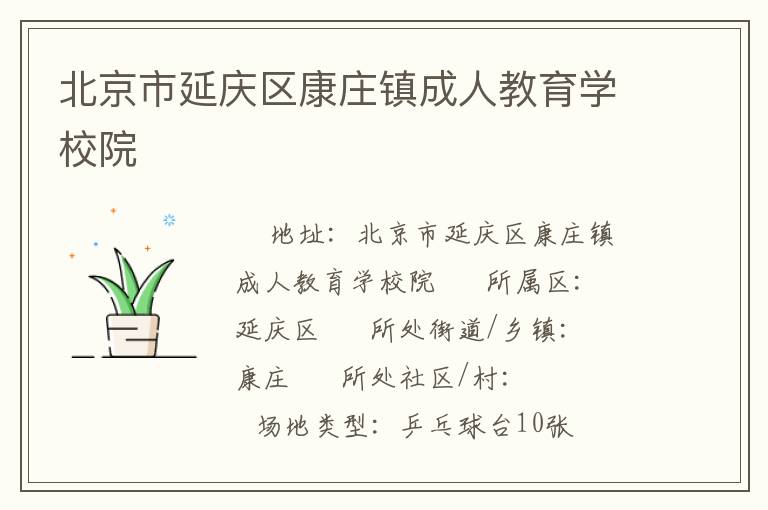 北京市延庆区康庄镇成人教育学校院

地址：北京市延庆区康庄镇成人教育学校院 所属区：延庆区 所处街道/乡镇：康庄 所处社区/村：

场地类型：乒乓球台10张